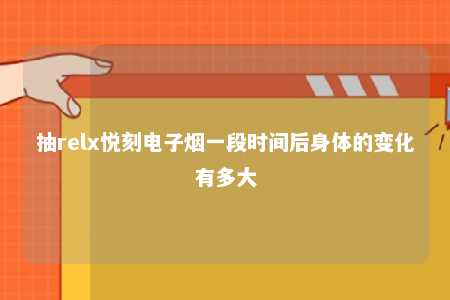 抽relx悦刻电子烟一段时间后身体的变化有多大